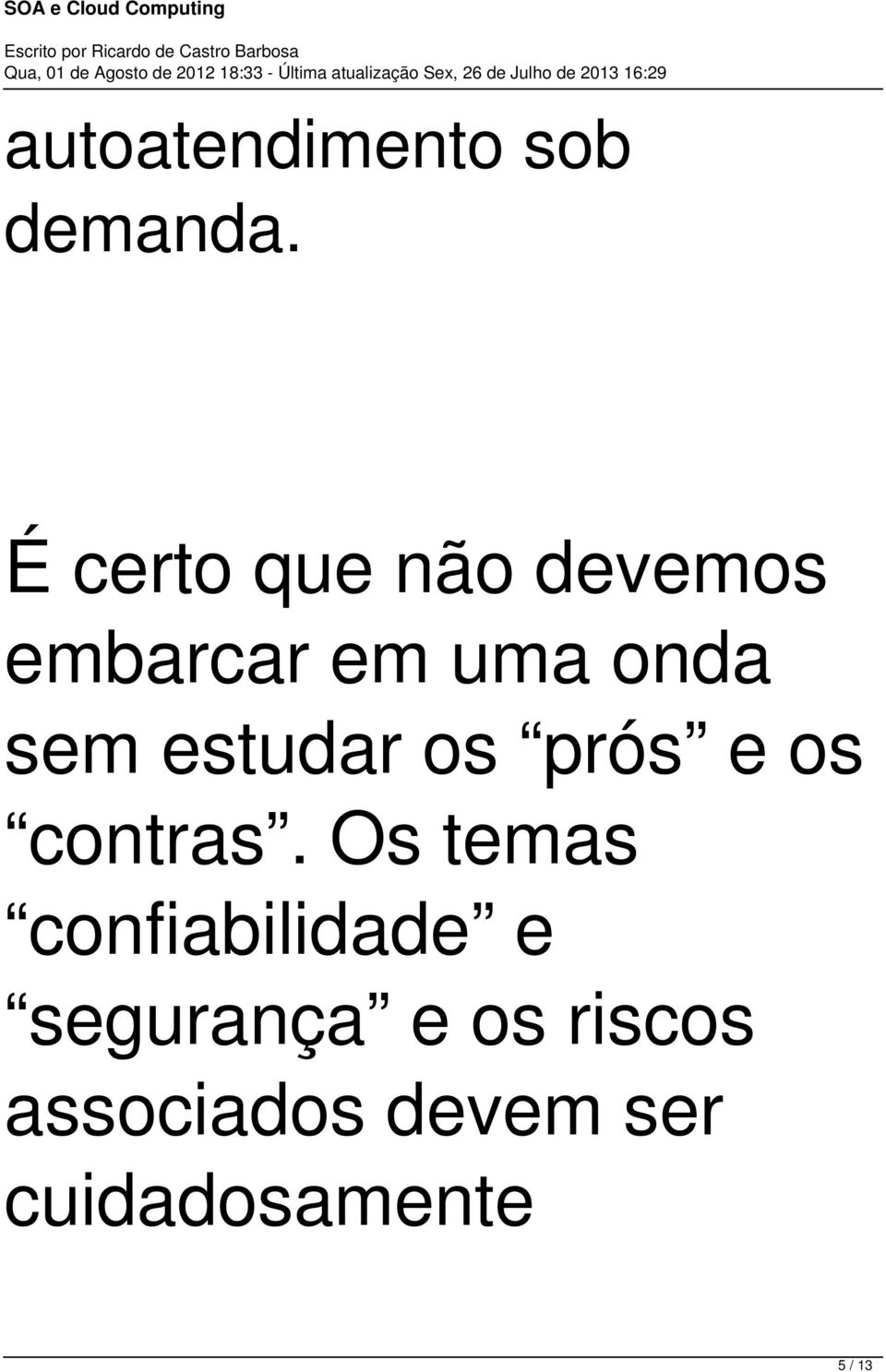 SOA e Cloud Computing

Escrito por Ricardo de Castro Barbosa
Qua, 01 de Agosto de 2012 18:33 - Última atualização Sex, 26 de Julho de 2013 16:29

autoatendimento sob demanda.

É certo que não devemos embarcar em uma onda sem estudar os “prós” e os “contras”. Os temas “confiabilidade” e “segurança” e os riscos associados devem ser cuidadosamente

5 / 13